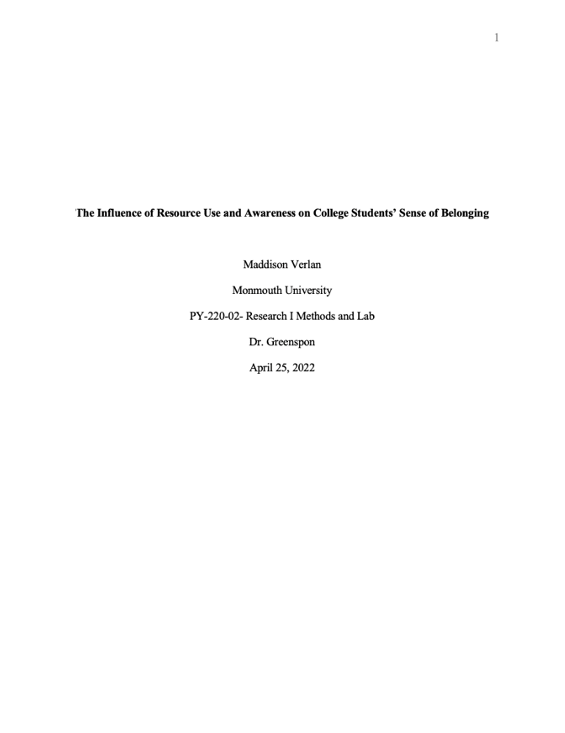 1

The Influence of Resource Use and Awareness on College Students' Sense of Belonging

Maddison Verlan

Monmouth University

PY-220-02- Research I Methods and Lab

Dr. Greenspon

April 25, 2022